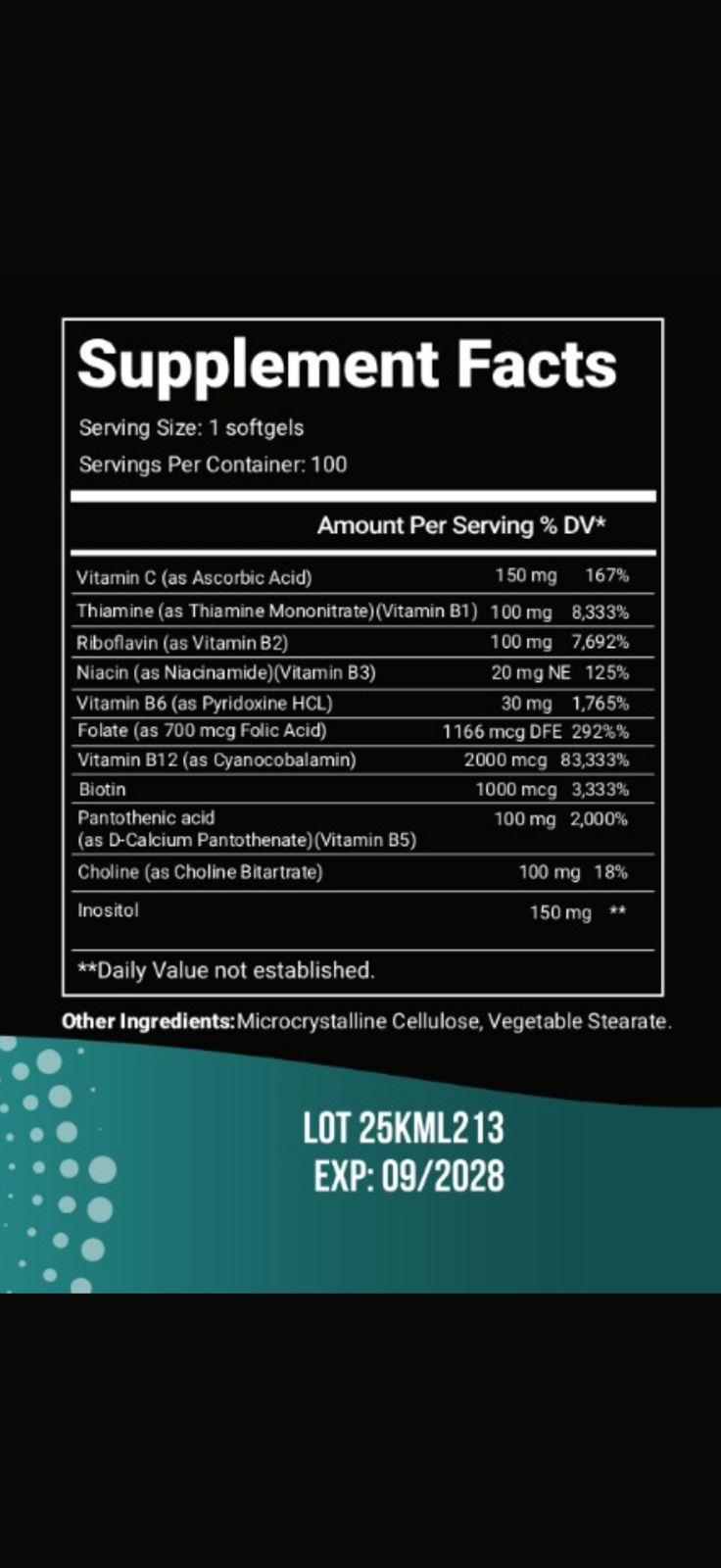 Supplement Facts
Serving Size: 1 softgels
Servings Per Container: 100

| | Amount Per Serving | % DV* |
|---|---|---|
| Vitamin C (as Ascorbic Acid) | 150 mg | 167% |
| Thiamine (as Thiamine Mononitrate)(Vitamin B1) | 100 mg | 8,333% |
| Riboflavin (as Vitamin B2) | 100 mg | 7,692% |
| Niacin (as Niacinamide)(Vitamin B3) | 20 mg NE | 125% |
| Vitamin B6 (as Pyridoxine HCL) | 30 mg | 1,765% |
| Folate (as 700 mcg Folic Acid) | 1166 mcg DFE | 292%% |
| Vitamin B12 (as Cyanocobalamin) | 2000 mcg | 83,333% |
| Biotin | 1000 mcg | 3,333% |
| Pantothenic acid (as D-Calcium Pantothenate)(Vitamin B5) | 100 mg | 2,000% |
| Choline (as Choline Bitartrate) | 100 mg | 18% |
| Inositol | 150 mg | ** |

**Daily Value not established.

Other Ingredients: Microcrystalline Cellulose, Vegetable Stearate.

LOT 25KML213
EXP: 09/2028